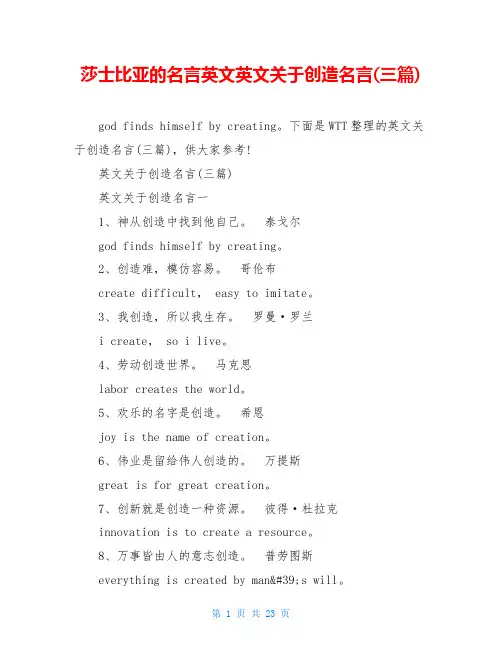 莎士比亚的名言英文英文关于创造名言(三篇)

god finds himself by creating。下面是WTT整理的英文关于创造名言(三篇)，供大家参考!

英文关于创造名言(三篇)

英文关于创造名言一

1、神从创造中找到他自己。 泰戈尔

god finds himself by creating。

2、创造难，模仿容易。 哥伦布

create difficult, easy to imitate。

3、我创造，所以我生存。 罗曼·罗兰

i create, so i live。

4、劳动创造世界。 马克思

labor creates the world。

5、欢乐的名字是创造。 希恩

joy is the name of creation。

6、伟业是留给伟人创造的。 万提斯

great is for great creation。

7、创新就是创造一种资源。 彼得·杜拉克

innovation is to create a resource。

8、万事皆由人的意志创造。 普劳图斯

everything is created by man&#39;s will。

第 1 页 共 23 页